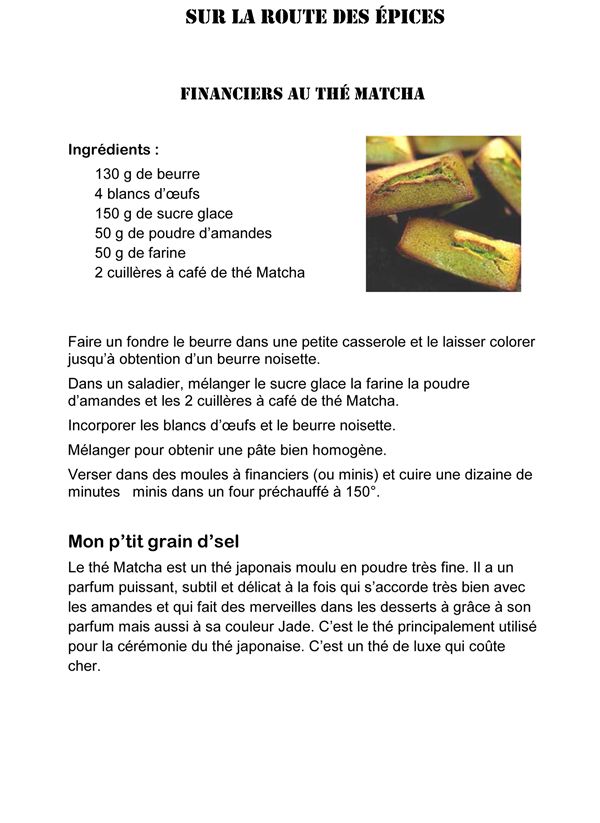 SUR LA ROUTE DES ÉPICES

FINANCIERS AU THÉ MATCHA

Ingrédients :

130 g de beurre
4 blancs d'œufs
150 g de sucre glace
50 g de poudre d'amandes
50 g de farine
2 cuillères à café de thé Matcha

Faire un fondre le beurre dans une petite casserole et le laisser colorer jusqu'à obtention d'un beurre noisette.

Dans un saladier, mélanger le sucre glace la farine la poudre d'amandes et les 2 cuillères à café de thé Matcha.

Incorporer les blancs d'œufs et le beurre noisette.

Mélanger pour obtenir une pâte bien homogène.

Verser dans des moules à financiers (ou minis) et cuire une dizaine de minutes minis dans un four préchauffé à 150°.

Mon p'tit grain d'sel

Le thé Matcha est un thé japonais moulu en poudre très fine. Il a un parfum puissant, subtil et délicat à la fois qui s'accorde très bien avec les amandes et qui fait des merveilles dans les desserts à grâce à son parfum mais aussi à sa couleur Jade. C'est le thé principalement utilisé pour la cérémonie du thé japonaise. C'est un thé de luxe qui coûte cher.